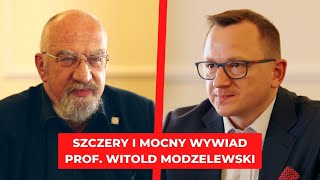 SZCZERY I MOCNY WYWIAD
PROF. WITOLD MODZELEWSKI